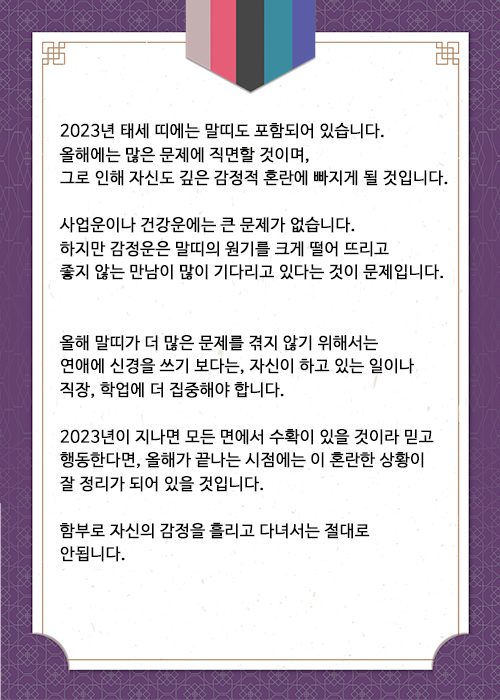 2023년 태세 띠에는 말띠도 포함되어 있습니다.
올해에는 많은 문제에 직면할 것이며,
그로 인해 자신도 깊은 감정적 혼란에 빠지게 될 것입니다.

사업운이나 건강운에는 큰 문제가 없습니다.
하지만 감정운은 말띠의 원기를 크게 떨어 뜨리고
좋지 않는 만남이 많이 기다리고 있다는 것이 문제입니다.

올해 말띠가 더 많은 문제를 겪지 않기 위해서는
연애에 신경을 쓰기 보다는, 자신이 하고 있는 일이나
직장, 학업에 더 집중해야 합니다.

2023년이 지나면 모든 면에서 수확이 있을 것이라 믿고
행동한다면, 올해가 끝나는 시점에는 이 혼란한 상황이
잘 정리가 되어 있을 것입니다.

함부로 자신의 감정을 흘리고 다녀서는 절대로
안됩니다.